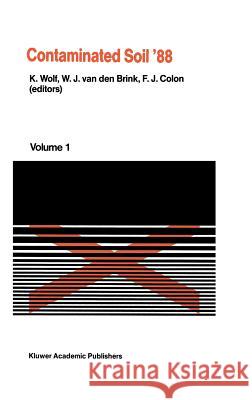 Contaminated Soil '88

K. Wolf, W. J. van den Brink, F. J. Colon (editors)

Volume 1

Kluwer Academic Publishers

Kraina Książek